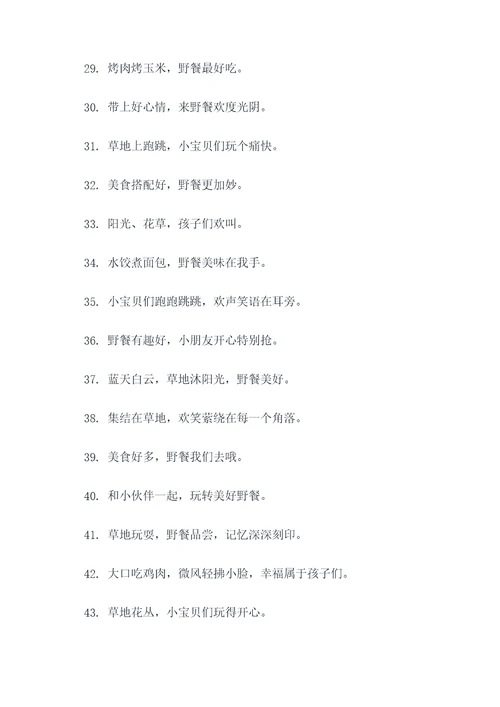 29. 烤肉烤玉米，野餐最好吃。

30. 带上好心情，来野餐欢度光阴。

31. 草地上跑跳，小宝贝们玩个痛快。

32. 美食搭配好，野餐更加妙。

33. 阳光、花草，孩子们欢叫。

34. 水饺煮面包，野餐美味在我手。

35. 小宝贝们跑跑跳跳，欢声笑语在耳旁。

36. 野餐有趣好，小朋友开心特别抢。

37. 蓝天白云，草地沐阳光，野餐美好。

38. 集结在草地，欢笑萦绕在每一个角落。

39. 美食好多，野餐我们去哦。

40. 和小伙伴一起，玩转美好野餐。

41. 草地玩耍，野餐品尝，记忆深深刻印。

42. 大口吃鸡肉，微风轻拂小脸，幸福属于孩子们。

43. 草地花丛，小宝贝们玩得开心。